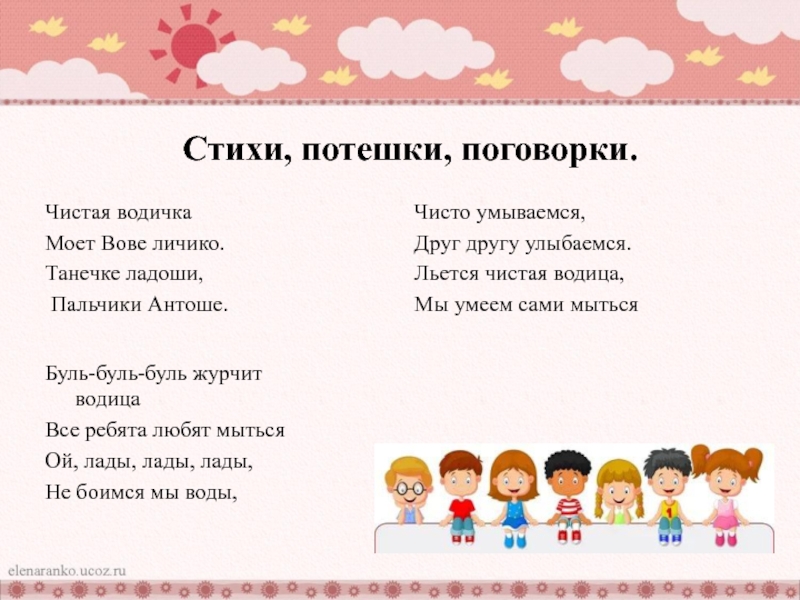 Стихи, потешки, поговорки.

Чистая водичка
Моет Вове личико.
Танечке ладоши,
Пальчики Антоше.

Буль-буль-буль журчит водица
Все ребята любят мыться
Ой, лады, лады, лады,
Не боимся мы воды,

Чисто умываемся,
Друг другу улыбаемся.
Льется чистая водица,
Мы умеем сами мыться

elenaranko.ucoz.ru